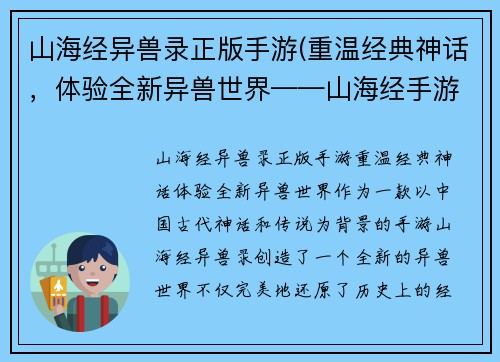 山海经异兽录正版手游(重温经典神话，体验全新异兽世界——山海经手游

山海经异兽录正版手游重温经典神话体验全新异兽世界作为一款以中国古代神话和传说为背景的手游山海经异兽录创造了一个全新的异兽世界不仅完美地还原了历史上的经